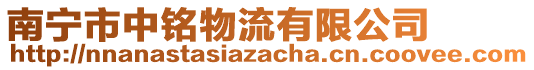 南宁市中铭物流有限公司
http://nnanastasiazacha.cn.coovee.com